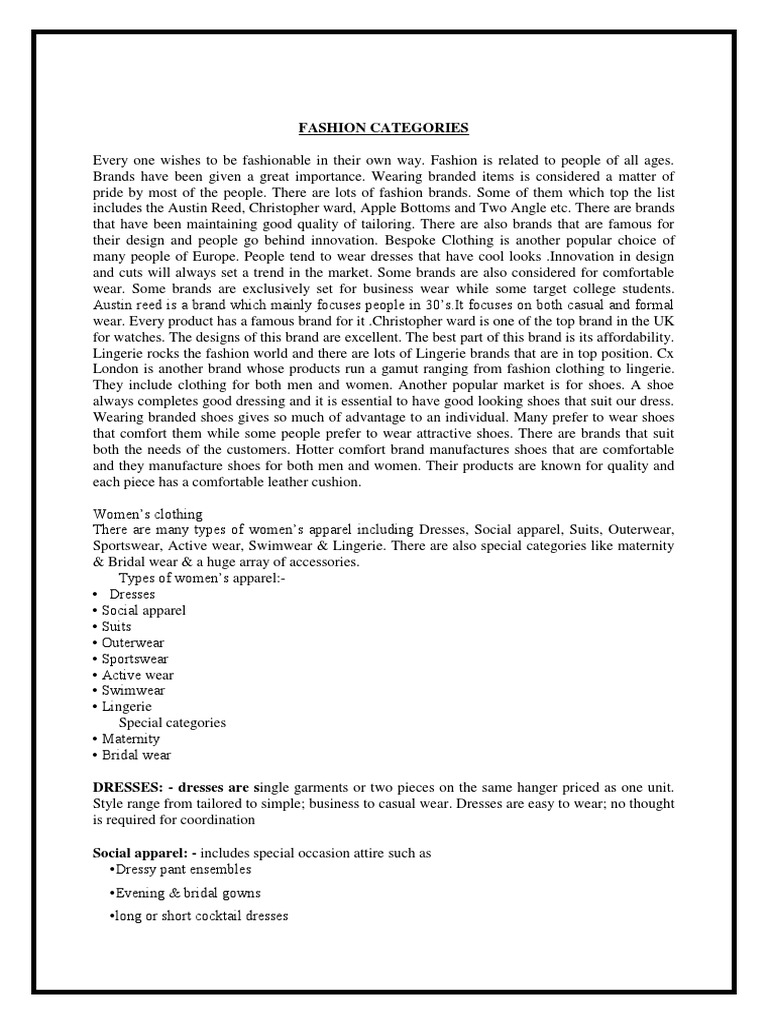 FASHION CATEGORIES

Every one wishes to be fashionable in their own way. Fashion is related to people of all ages. Brands have been given a great importance. Wearing branded items is considered a matter of pride by most of the people. There are lots of fashion brands. Some of them which top the list includes the Austin Reed, Christopher ward, Apple Bottoms and Two Angle etc. There are brands that have been maintaining good quality of tailoring. There are also brands that are famous for their design and people go behind innovation. Bespoke Clothing is another popular choice of many people of Europe. People tend to wear dresses that have cool looks .Innovation in design and cuts will always set a trend in the market. Some brands are also considered for comfortable wear. Some brands are exclusively set for business wear while some target college students. Austin reed is a brand which mainly focuses people in 30's.It focuses on both casual and formal wear. Every product has a famous brand for it .Christopher ward is one of the top brand in the UK for watches. The designs of this brand are excellent. The best part of this brand is its affordability. Lingerie rocks the fashion world and there are lots of Lingerie brands that are in top position. Cx London is another brand whose products run a gamut ranging from fashion clothing to lingerie. They include clothing for both men and women. Another popular market is for shoes. A shoe always completes good dressing and it is essential to have good looking shoes that suit our dress. Wearing branded shoes gives so much of advantage to an individual. Many prefer to wear shoes that comfort them while some people prefer to wear attractive shoes. There are brands that suit both the needs of the customers. Hotter comfort brand manufactures shoes that are comfortable and they manufacture shoes for both men and women. Their products are known for quality and each piece has a comfortable leather cushion.

Women's clothing
There are many types of women's apparel including Dresses, Social apparel, Suits, Outerwear, Sportswear, Active wear, Swimwear & Lingerie. There are also special categories like maternity & Bridal wear & a huge array of accessories.
Types of women's apparel:-
• Dresses
• Social apparel
• Suits
• Outerwear
• Sportswear
• Active wear
• Swimwear
• Lingerie
Special categories
• Maternity
• Bridal wear

DRESSES: - dresses are single garments or two pieces on the same hanger priced as one unit. Style range from tailored to simple; business to casual wear. Dresses are easy to wear; no thought is required for coordination

Social apparel: - includes special occasion attire such as
•Dressy pant ensembles
•Evening & bridal gowns
•long or short cocktail dresses